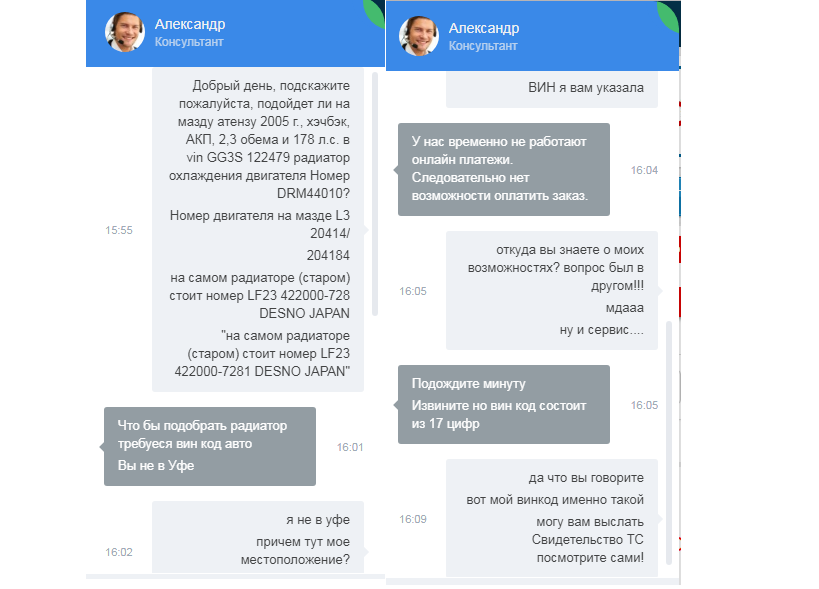 Александр
Консультант

Добрый день, подскажите пожалуйста, подойдет ли на мазду атензу 2005 г., хэчбэк, АКП, 2,3 обема и 178 л.с. в vin GG3S 122479 радиатор охлаждения двигателя Номер DRM44010?

Номер двигателя на мазде L3 20414/

204184

на самом радиаторе (старом) стоит номер LF23 422000-728 DESNO JAPAN

"на самом радиаторе (старом) стоит номер LF23 422000-7281 DESNO JAPAN"

15:55

Что бы подобрать радиатор требуеся вин код авто

Вы не в Уфе

16:01

я не в уфе

причем тут мое местоположение?

16:02

Александр
Консультант

ВИН я вам указала

У нас временно не работают онлайн платежи. Следовательно нет возможности оплатить заказ.

16:04

откуда вы знаете о моих возможностях? вопрос был в другом!!!

мдааа

ну и сервис....

16:05

Подождите минуту

Извините но вин код состоит из 17 цифр

16:05

да что вы говорите

вот мой винкод именно такой

могу вам выслать Свидетельство ТС посмотрите сами!

16:09